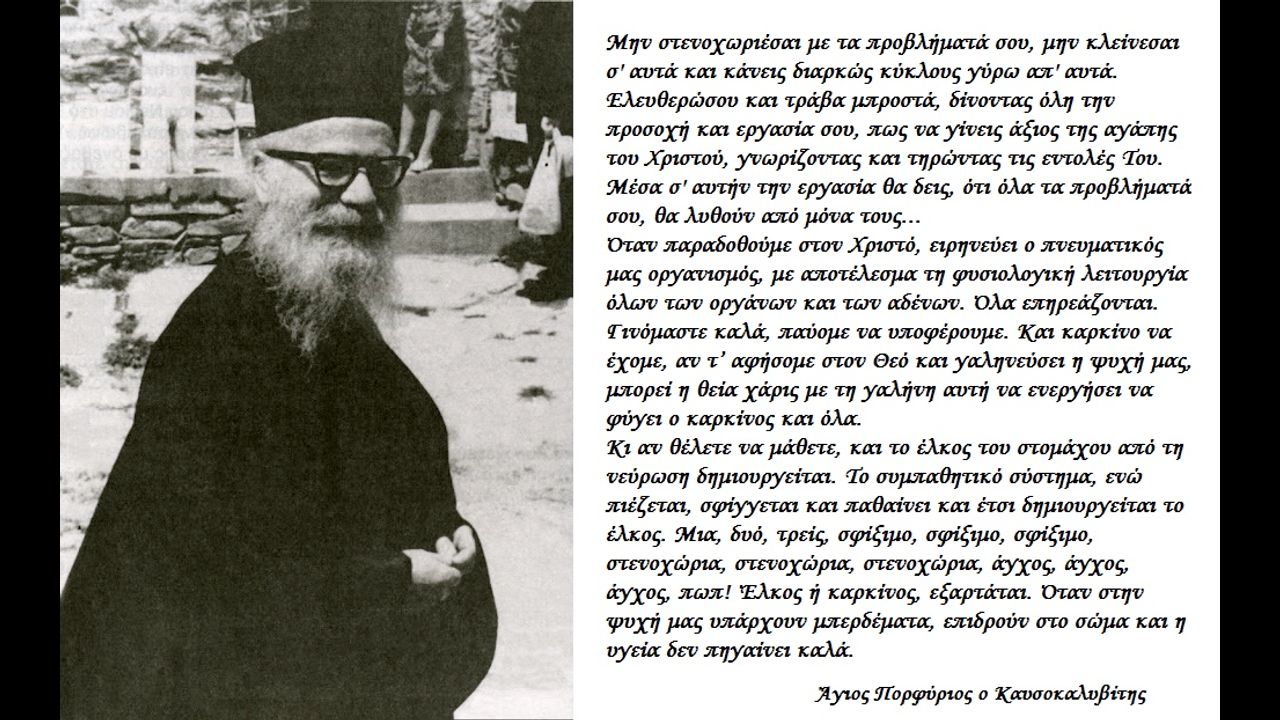 Μην στενοχωριέσαι με τα προβλήματά σου, μην κλείνεσαι σ' αυτά και κάνεις διαρκώς κύκλους γύρω απ' αυτά. Ελευθερώσου και τράβα μπροστά, δίνοντας όλη την προσοχή και εργασία σου, πως να γίνεις άξιος της αγάπης του Χριστού, γνωρίζοντας και τηρώντας τις εντολές Του. Μέσα σ' αυτήν την εργασία θα δεις, ότι όλα τα προβλήματά σου, θα λυθούν από μόνα τους...

Όταν παραδοθούμε στον Χριστό, ειρηνεύει ο πνευματικός μας οργανισμός, με αποτέλεσμα τη φυσιολογική λειτουργία όλων των οργάνων και των αδένων. Όλα επηρεάζονται. Γινόμαστε καλά, παύομε να υποφέρουμε. Και καρκίνο να έχομε, αν τ' αφήσομε στον Θεό και γαληνεύσει η ψυχή μας, μπορεί η θεία χάρις με τη γαλήνη αυτή να ενεργήσει να φύγει ο καρκίνος και όλα.

Κι αν θέλετε να μάθετε, και το έλκος του στομάχου από τη νεύρωση δημιουργείται. Το συμπαθητικό σύστημα, ενώ πιέζεται, σφίγγεται και παθαίνει και έτσι δημιουργείται το έλκος. Μια, δυό, τρείς, σφίξιμο, σφίξιμο, σφίξιμο, στενοχώρια, στενοχώρια, στενοχώρια, άγχος, άγχος, άγχος, πωπ! Έλκος ή καρκίνος, εξαρτάται. Όταν στην ψυχή μας υπάρχουν μπερδέματα, επιδρούν στο σώμα και η υγεία δεν πηγαίνει καλά.

Άγιος Πορφύριος ο Καυσοκαλυβίτης